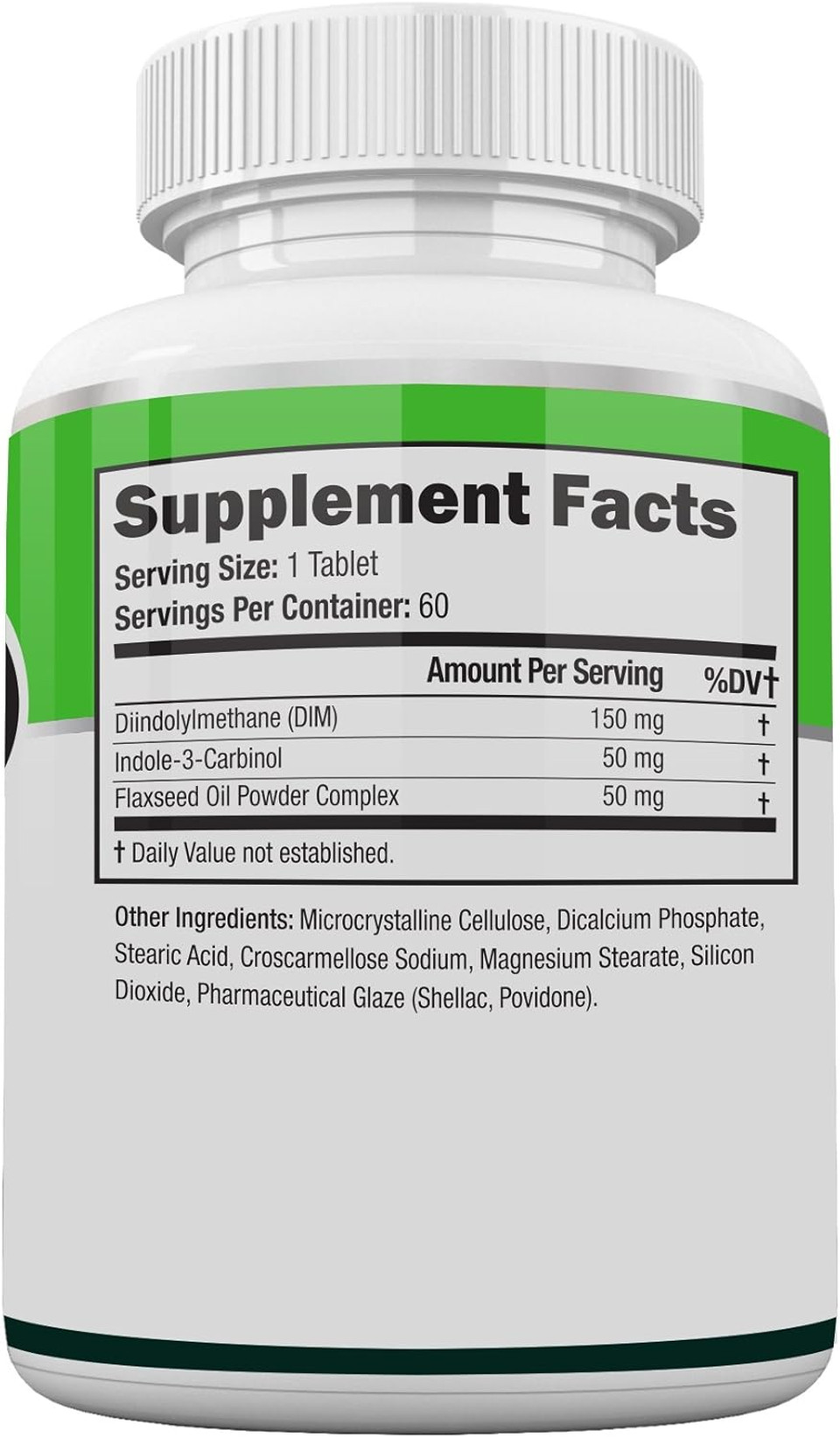 Supplement Facts
Serving Size: 1 Tablet
Servings Per Container: 60

| | Amount Per Serving | %DV† |
|---|---|---|
| Diindolylmethane (DIM) | 150 mg | † |
| Indole-3-Carbinol | 50 mg | † |
| Flaxseed Oil Powder Complex | 50 mg | † |

† Daily Value not established.

Other Ingredients: Microcrystalline Cellulose, Dicalcium Phosphate, Stearic Acid, Croscarmellose Sodium, Magnesium Stearate, Silicon Dioxide, Pharmaceutical Glaze (Shellac, Povidone).